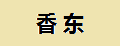 香东